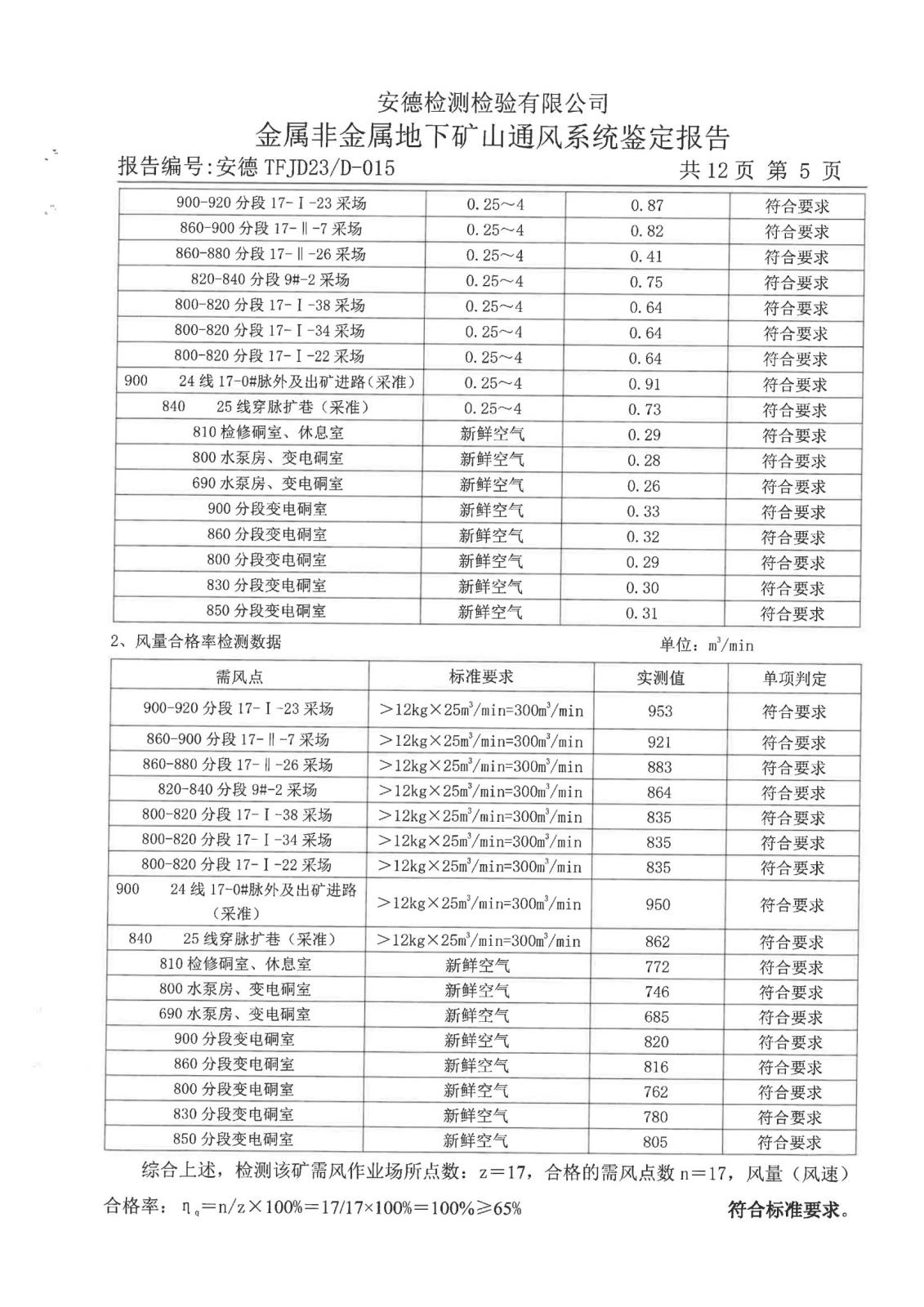 安德检测检验有限公司

金属非金属地下矿山通风系统鉴定报告

报告编号:安德 TFJD23/D-015　　共 12 页 第 5 页

| | | | |
|---|---|---|---|
| 900-920 分段 17-Ⅰ-23 采场 | 0.25～4 | 0.87 | 符合要求 |
| 860-900 分段 17-Ⅱ-7 采场 | 0.25～4 | 0.82 | 符合要求 |
| 860-880 分段 17-Ⅱ-26 采场 | 0.25～4 | 0.41 | 符合要求 |
| 820-840 分段 9#-2 采场 | 0.25～4 | 0.75 | 符合要求 |
| 800-820 分段 17-Ⅰ-38 采场 | 0.25～4 | 0.64 | 符合要求 |
| 800-820 分段 17-Ⅰ-34 采场 | 0.25～4 | 0.64 | 符合要求 |
| 800-820 分段 17-Ⅰ-22 采场 | 0.25～4 | 0.64 | 符合要求 |
| 900 24 线 17-0#脉外及出矿进路(采准) | 0.25～4 | 0.91 | 符合要求 |
| 840 25 线穿脉扩巷(采准) | 0.25～4 | 0.73 | 符合要求 |
| 810 检修硐室、休息室 | 新鲜空气 | 0.29 | 符合要求 |
| 800 水泵房、变电硐室 | 新鲜空气 | 0.28 | 符合要求 |
| 690 水泵房、变电硐室 | 新鲜空气 | 0.26 | 符合要求 |
| 900 分段变电硐室 | 新鲜空气 | 0.33 | 符合要求 |
| 860 分段变电硐室 | 新鲜空气 | 0.32 | 符合要求 |
| 800 分段变电硐室 | 新鲜空气 | 0.29 | 符合要求 |
| 830 分段变电硐室 | 新鲜空气 | 0.30 | 符合要求 |
| 850 分段变电硐室 | 新鲜空气 | 0.31 | 符合要求 |

2、风量合格率检测数据　　单位：$m^3/min$

| 需风点 | 标准要求 | 实测值 | 单项判定 |
|---|---|---|---|
| 900-920 分段 17-Ⅰ-23 采场 | >12kg×25$m^3$/min=300$m^3$/min | 953 | 符合要求 |
| 860-900 分段 17-Ⅱ-7 采场 | >12kg×25$m^3$/min=300$m^3$/min | 921 | 符合要求 |
| 860-880 分段 17-Ⅱ-26 采场 | >12kg×25$m^3$/min=300$m^3$/min | 883 | 符合要求 |
| 820-840 分段 9#-2 采场 | >12kg×25$m^3$/min=300$m^3$/min | 864 | 符合要求 |
| 800-820 分段 17-Ⅰ-38 采场 | >12kg×25$m^3$/min=300$m^3$/min | 835 | 符合要求 |
| 800-820 分段 17-Ⅰ-34 采场 | >12kg×25$m^3$/min=300$m^3$/min | 835 | 符合要求 |
| 800-820 分段 17-Ⅰ-22 采场 | >12kg×25$m^3$/min=300$m^3$/min | 835 | 符合要求 |
| 900 24 线 17-0#脉外及出矿进路(采准) | >12kg×25$m^3$/min=300$m^3$/min | 950 | 符合要求 |
| 840 25 线穿脉扩巷(采准) | >12kg×25$m^3$/min=300$m^3$/min | 862 | 符合要求 |
| 810 检修硐室、休息室 | 新鲜空气 | 772 | 符合要求 |
| 800 水泵房、变电硐室 | 新鲜空气 | 746 | 符合要求 |
| 690 水泵房、变电硐室 | 新鲜空气 | 685 | 符合要求 |
| 900 分段变电硐室 | 新鲜空气 | 820 | 符合要求 |
| 860 分段变电硐室 | 新鲜空气 | 816 | 符合要求 |
| 800 分段变电硐室 | 新鲜空气 | 762 | 符合要求 |
| 830 分段变电硐室 | 新鲜空气 | 780 | 符合要求 |
| 850 分段变电硐室 | 新鲜空气 | 805 | 符合要求 |

综合上述，检测该矿需风作业场所点数：z＝17，合格的需风点数 n＝17，风量（风速）合格率：$\eta_q$＝n/z×100%＝17/17×100%＝100%≥65%　符合标准要求。